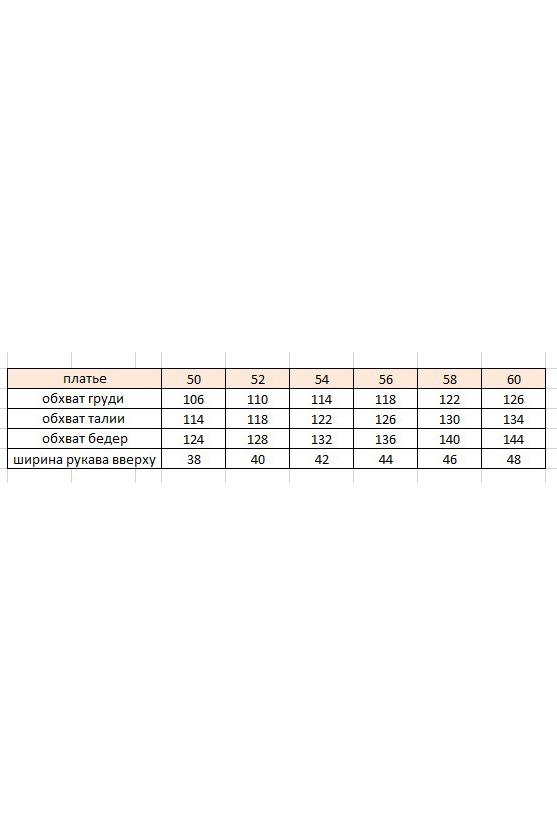 | платье | 50 | 52 | 54 | 56 | 58 | 60 |
|---|---|---|---|---|---|---|
| обхват груди | 106 | 110 | 114 | 118 | 122 | 126 |
| обхват талии | 114 | 118 | 122 | 126 | 130 | 134 |
| обхват бедер | 124 | 128 | 132 | 136 | 140 | 144 |
| ширина рукава вверху | 38 | 40 | 42 | 44 | 46 | 48 |